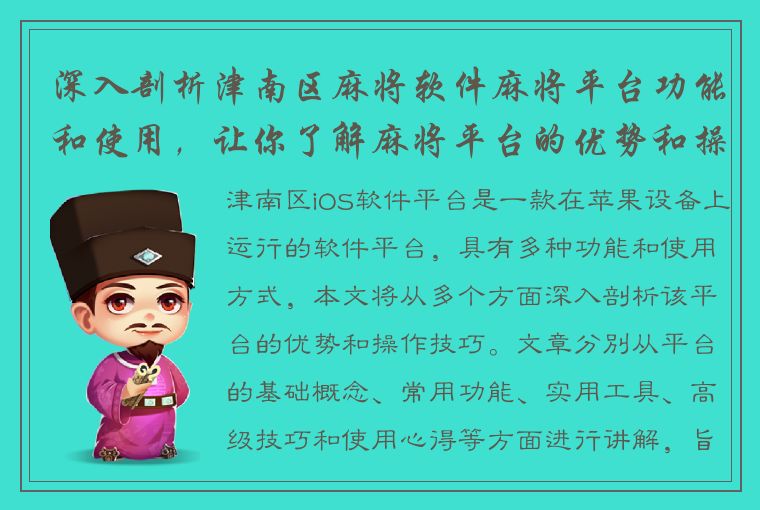 深入剖析津南区麻将软件麻将平台功能和使用，让你了解麻将平台的优势和操

津南区iOS软件平台是一款在苹果设备上运行的软件平台，具有多种功能和使用方式，本文将从多个方面深入剖析该平台的优势和操作技巧。文章分别从平台的基础概念、常用功能、实用工具、高级技巧和使用心得等方面进行讲解，旨